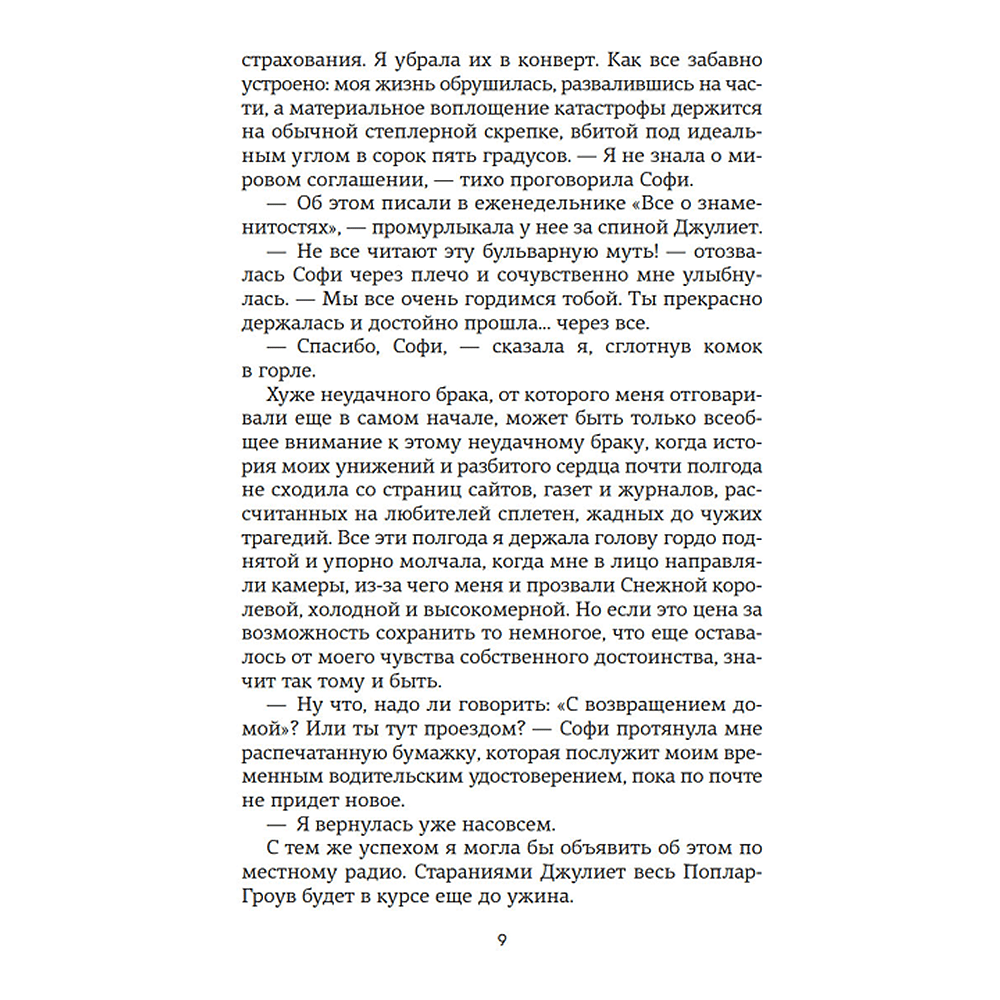 страхования. Я убрала их в конверт. Как все забавно устроено: моя жизнь обрушилась, развалившись на части, а материальное воплощение катастрофы держится на обычной степлерной скрепке, вбитой под идеальным углом в сорок пять градусов. — Я не знала о мировом соглашении, — тихо проговорила Софи.

— Об этом писали в еженедельнике «Все о знаменитостях», — промурлыкала у нее за спиной Джулиет.

— Не все читают эту бульварную муть! — отозвалась Софи через плечо и сочувственно мне улыбнулась. — Мы все очень гордимся тобой. Ты прекрасно держалась и достойно прошла... через все.

— Спасибо, Софи, — сказала я, сглотнув комок в горле.

Хуже неудачного брака, от которого меня отговаривали еще в самом начале, может быть только всеобщее внимание к этому неудачному браку, когда история моих унижений и разбитого сердца почти полгода не сходила со страниц сайтов, газет и журналов, рассчитанных на любителей сплетен, жадных до чужих трагедий. Все эти полгода я держала голову гордо поднятой и упорно молчала, когда мне в лицо направляли камеры, из-за чего меня и прозвали Снежной королевой, холодной и высокомерной. Но если это цена за возможность сохранить то немногое, что еще оставалось от моего чувства собственного достоинства, значит так тому и быть.

— Ну что, надо ли говорить: «С возвращением домой»? Или ты тут проездом? — Софи протянула мне распечатанную бумажку, которая послужит моим временным водительским удостоверением, пока по почте не придет новое.

— Я вернулась уже насовсем.

С тем же успехом я могла бы объявить об этом по местному радио. Стараниями Джулиет весь Поплар-Гроув будет в курсе еще до ужина.

9